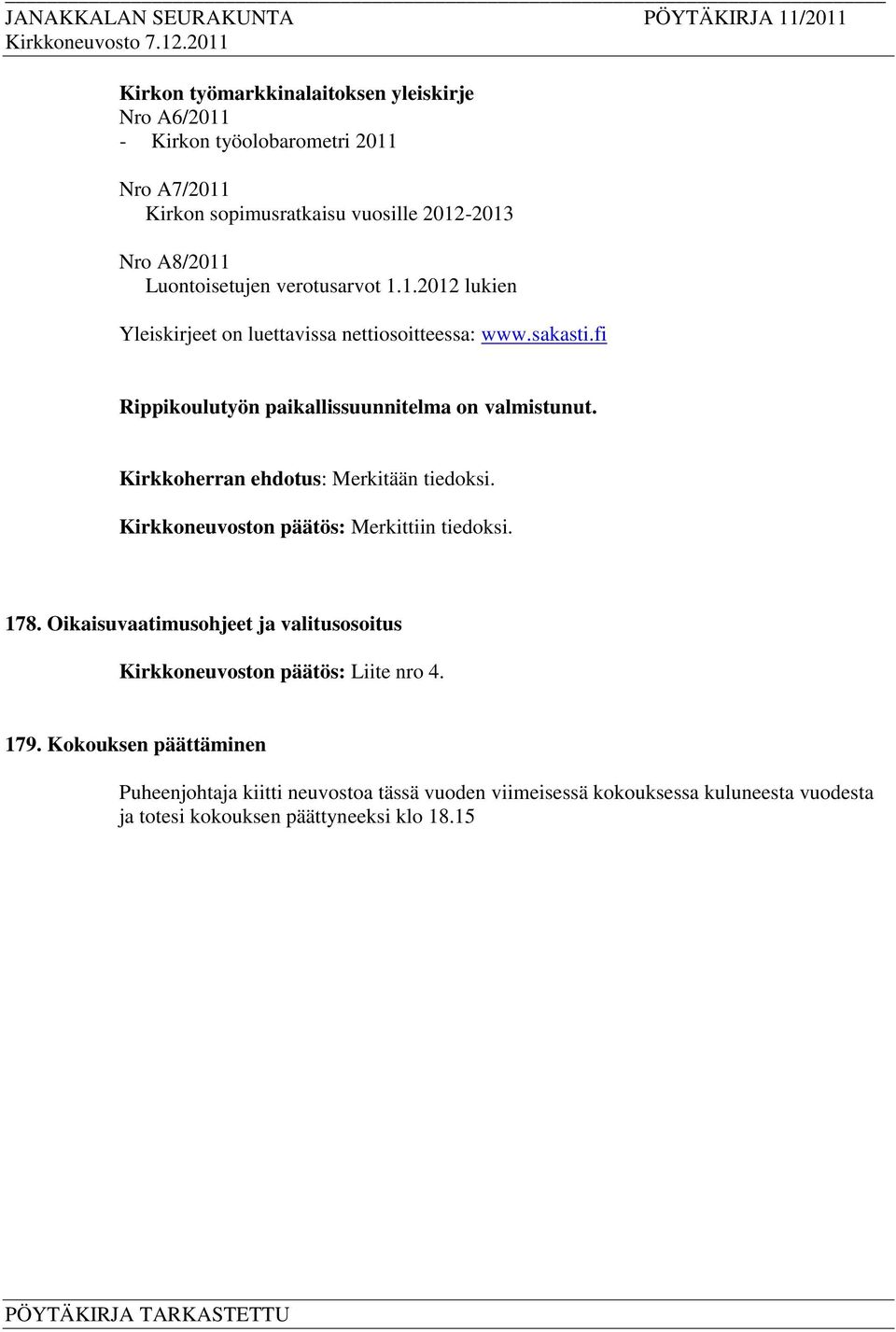 JANAKKALAN SEURAKUNTA PÖYTÄKIRJA 11/2011
Kirkkoneuvosto 7.12.2011

Kirkon työmarkkinalaitoksen yleiskirje
Nro A6/2011
- Kirkon työolobarometri 2011

Nro A7/2011
Kirkon sopimusratkaisu vuosille 2012-2013

Nro A8/2011
Luontoisetujen verotusarvot 1.1.2012 lukien

Yleiskirjeet on luettavissa nettiosoitteessa: www.sakasti.fi

Rippikoulutyön paikallissuunnitelma on valmistunut.

Kirkkoherran ehdotus: Merkitään tiedoksi.

Kirkkoneuvoston päätös: Merkittiin tiedoksi.

178. Oikaisuvaatimusohjeet ja valitusosoitus

Kirkkoneuvoston päätös: Liite nro 4.

179. Kokouksen päättäminen

Puheenjohtaja kiitti neuvostoa tässä vuoden viimeisessä kokouksessa kuluneesta vuodesta ja totesi kokouksen päättyneeksi klo 18.15

PÖYTÄKIRJA TARKASTETTU